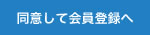 同意して会員登録へ